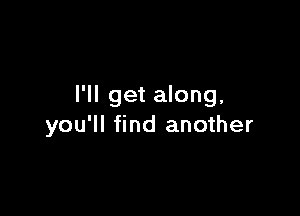 I'll get along,
you'll find another